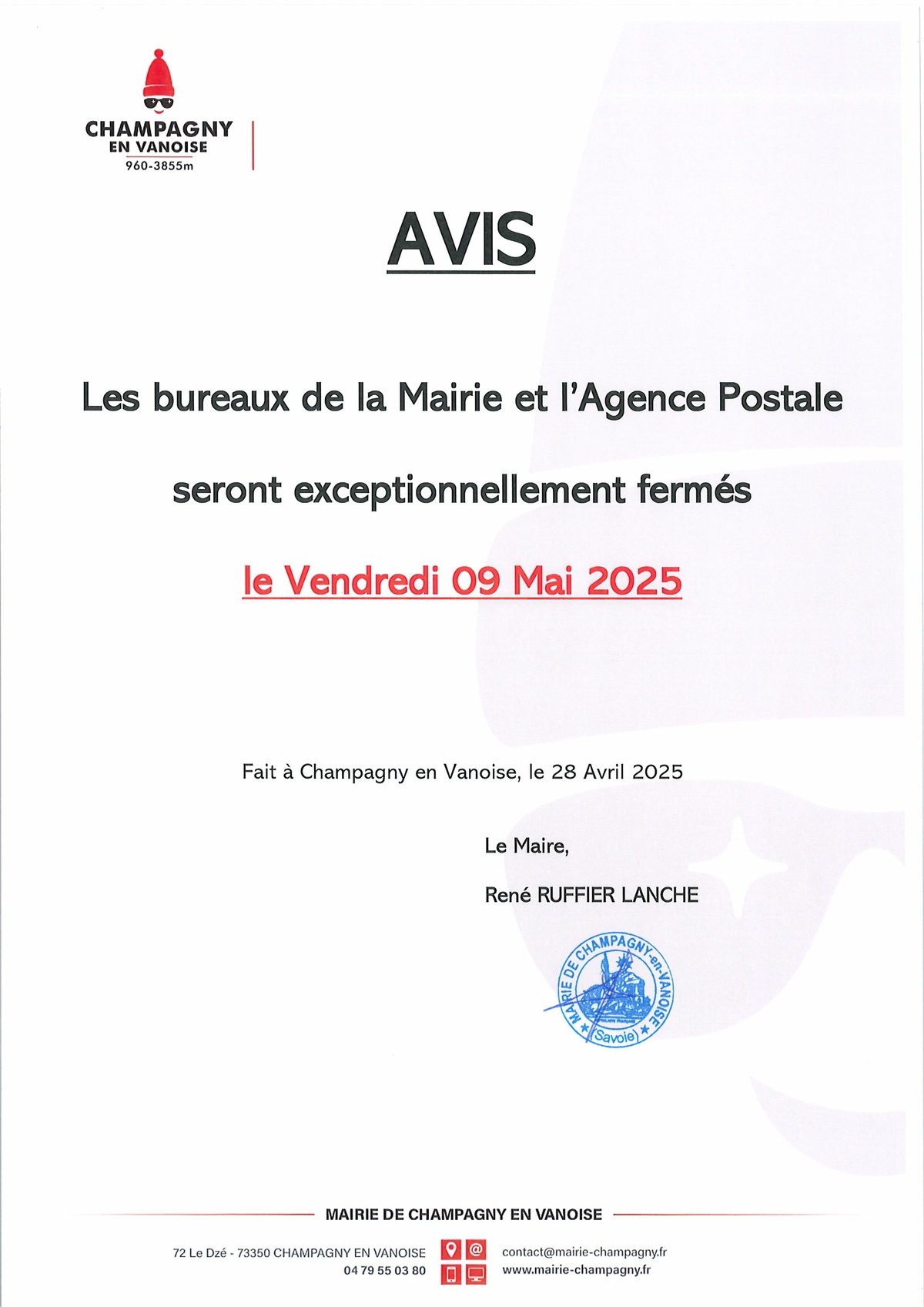 CHAMPAGNY
EN VANOISE
960-3855m

AVIS

Les bureaux de la Mairie et l'Agence Postale

seront exceptionnellement fermés

le Vendredi 09 Mai 2025

Fait à Champagny en Vanoise, le 28 Avril 2025

Le Maire,

René RUFFIER LANCHE

MAIRIE DE CHAMPAGNY-en-VANOISE (Savoie)

MAIRIE DE CHAMPAGNY EN VANOISE

72 Le Dzé - 73350 CHAMPAGNY EN VANOISE
04 79 55 03 80

contact@mairie-champagny.fr
www.mairie-champagny.fr